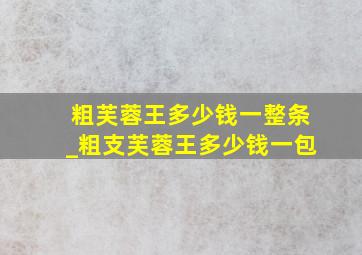 粗芙蓉王多少钱一整条_粗支芙蓉王多少钱一包